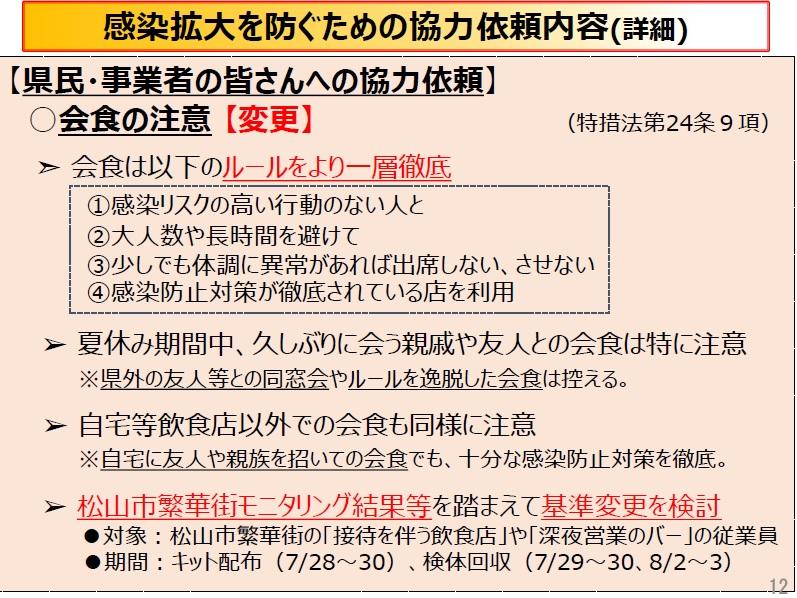 感染拡大を防ぐための協力依頼内容(詳細)

【県民・事業者の皆さんへの協力依頼】

○会食の注意【変更】 (特措法第24条９項)

➢ 会食は以下のルールをより一層徹底

①感染リスクの高い行動のない人と
②大人数や長時間を避けて
③少しでも体調に異常があれば出席しない、させない
④感染防止対策が徹底されている店を利用

➢ 夏休み期間中、久しぶりに会う親戚や友人との会食は特に注意
※県外の友人等との同窓会やルールを逸脱した会食は控える。

➢ 自宅等飲食店以外での会食も同様に注意
※自宅に友人や親族を招いての会食でも、十分な感染防止対策を徹底。

➢ 松山市繁華街モニタリング結果等を踏まえて基準変更を検討
●対象：松山市繁華街の「接待を伴う飲食店」や「深夜営業のバー」の従業員
●期間：キット配布（7/28～30）、検体回収（7/29～30、8/2～3）

12